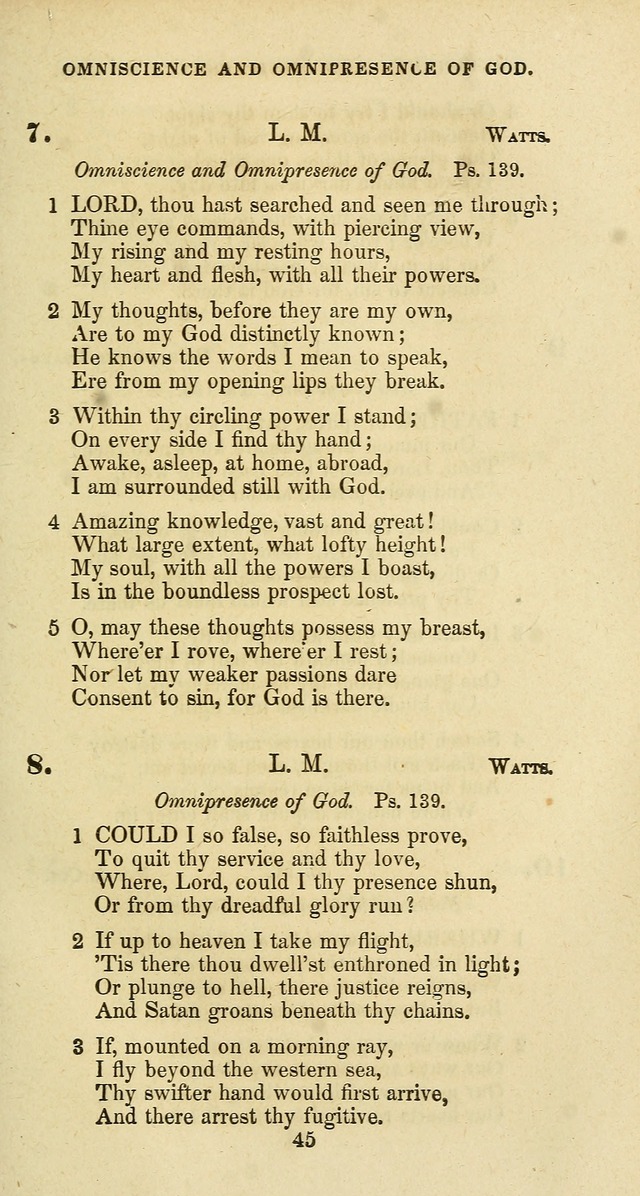 OMNISCIENCE AND OMNIPRESENCE OF GOD.

7. L. M. WATTS.

Omniscience and Omnipresence of God. Ps. 139.

1 LORD, thou hast searched and seen me through;
Thine eye commands, with piercing view,
My rising and my resting hours,
My heart and flesh, with all their powers.

2 My thoughts, before they are my own,
Are to my God distinctly known;
He knows the words I mean to speak,
Ere from my opening lips they break.

3 Within thy circling power I stand;
On every side I find thy hand;
Awake, asleep, at home, abroad,
I am surrounded still with God.

4 Amazing knowledge, vast and great!
What large extent, what lofty height!
My soul, with all the powers I boast,
Is in the boundless prospect lost.

5 O, may these thoughts possess my breast,
Where'er I rove, where'er I rest;
Nor let my weaker passions dare
Consent to sin, for God is there.

8. L. M. WATTS.

Omnipresence of God. Ps. 139.

1 COULD I so false, so faithless prove,
To quit thy service and thy love,
Where, Lord, could I thy presence shun,
Or from thy dreadful glory run?

2 If up to heaven I take my flight,
'Tis there thou dwell'st enthroned in light;
Or plunge to hell, there justice reigns,
And Satan groans beneath thy chains.

3 If, mounted on a morning ray,
I fly beyond the western sea,
Thy swifter hand would first arrive,
And there arrest thy fugitive.

45